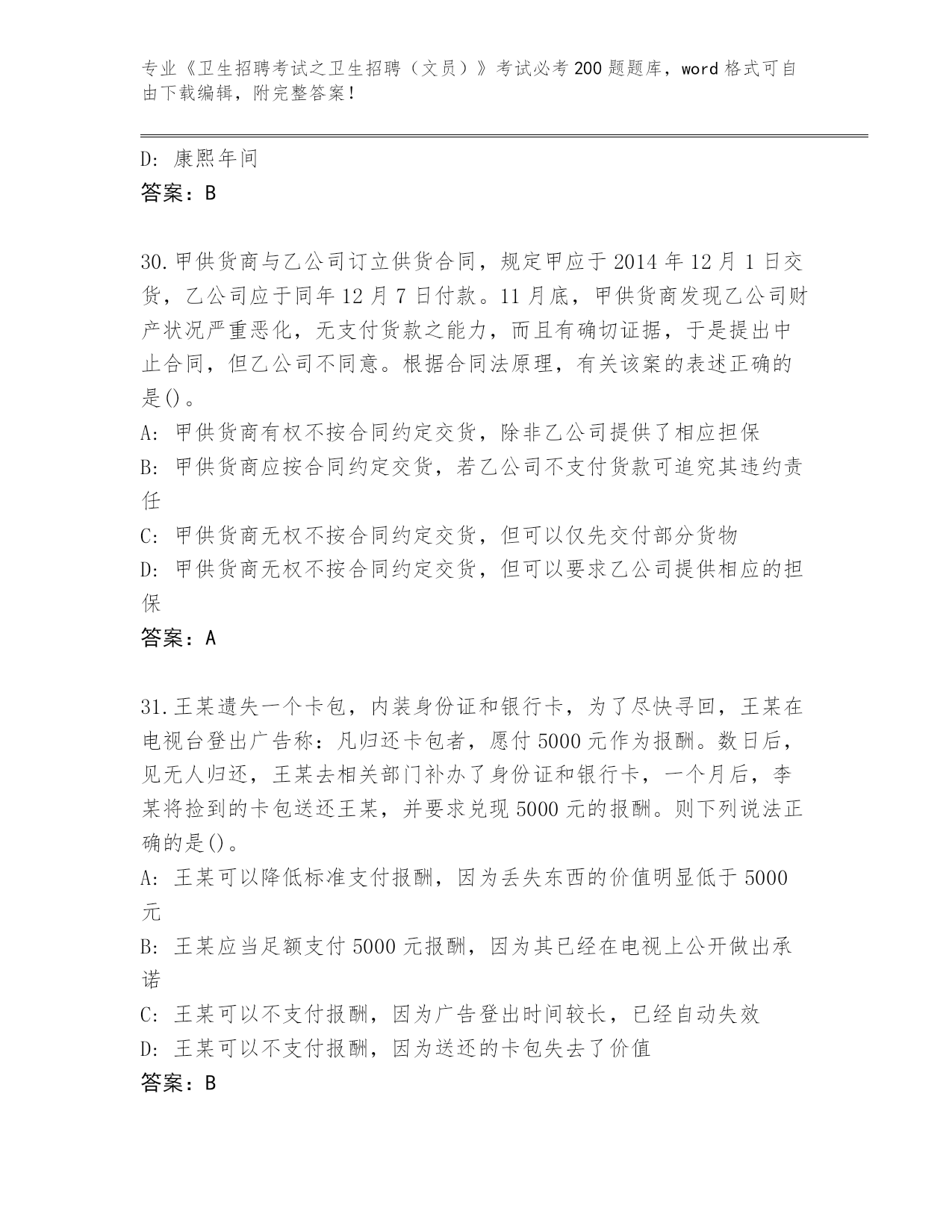 专业《卫生招聘考试之卫生招聘（文员）》考试必考200题题库，word格式可自由下载编辑，附完整答案！

D: 康熙年间
答案：B

30.甲供货商与乙公司订立供货合同，规定甲应于2014年12月1日交货，乙公司应于同年12月7日付款。11月底，甲供货商发现乙公司财产状况严重恶化，无支付货款之能力，而且有确切证据，于是提出中止合同，但乙公司不同意。根据合同法原理，有关该案的表述正确的是()。
A: 甲供货商有权不按合同约定交货，除非乙公司提供了相应担保
B: 甲供货商应按合同约定交货，若乙公司不支付货款可追究其违约责任
C: 甲供货商无权不按合同约定交货，但可以仅先交付部分货物
D: 甲供货商无权不按合同约定交货，但可以要求乙公司提供相应的担保
答案：A

31.王某遗失一个卡包，内装身份证和银行卡，为了尽快寻回，王某在电视台登出广告称：凡归还卡包者，愿付5000元作为报酬。数日后，见无人归还，王某去相关部门补办了身份证和银行卡，一个月后，李某将捡到的卡包送还王某，并要求兑现5000元的报酬。则下列说法正确的是()。
A: 王某可以降低标准支付报酬，因为丢失东西的价值明显低于5000元
B: 王某应当足额支付5000元报酬，因为其已经在电视上公开做出承诺
C: 王某可以不支付报酬，因为广告登出时间较长，已经自动失效
D: 王某可以不支付报酬，因为送还的卡包失去了价值
答案：B